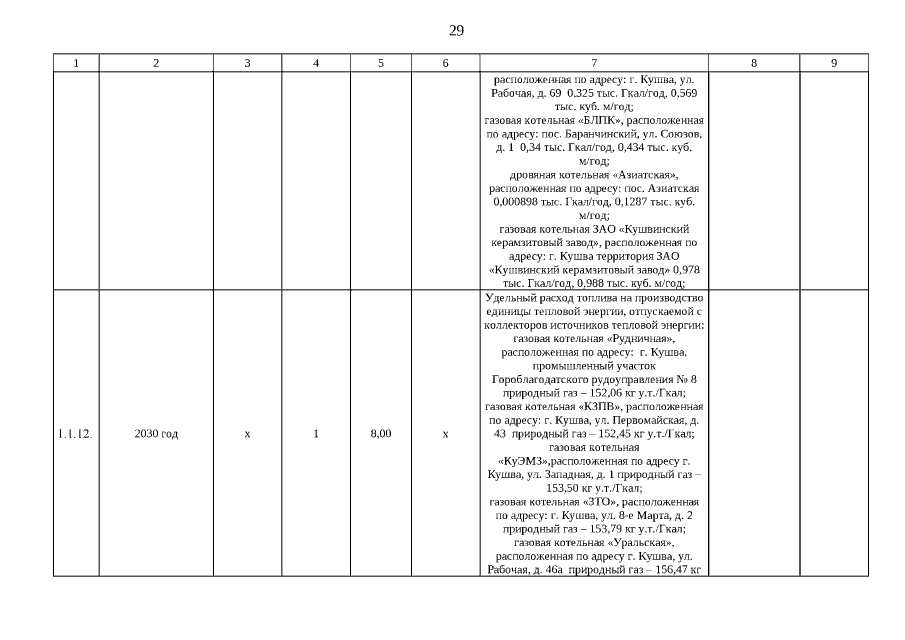 29

| 1 | 2 | 3 | 4 | 5 | 6 | 7 | 8 | 9 |
|---|---|---|---|---|---|---|---|---|
| | | | | | | расположенная по адресу: г. Кушва, ул. Рабочая, д. 69 0,325 тыс. Гкал/год, 0,569 тыс. куб. м/год; газовая котельная «БЛПК», расположенная по адресу: пос. Баранчинский, ул. Союзов, д. 1 0,34 тыс. Гкал/год, 0,434 тыс. куб. м/год; дровяная котельная «Азиатская», расположенная по адресу: пос. Азиатская 0,000898 тыс. Гкал/год, 0,1287 тыс. куб. м/год; газовая котельная ЗАО «Кушвинский керамзитовый завод», расположенная по адресу: г. Кушва территория ЗАО «Кушвинский керамзитовый завод» 0,978 тыс. Гкал/год, 0,988 тыс. куб. м/год; | | |
| 1.1.12. | 2030 год | х | 1 | 8,00 | х | Удельный расход топлива на производство единицы тепловой энергии, отпускаемой с коллекторов источников тепловой энергии: газовая котельная «Рудничная», расположенная по адресу: г. Кушва, промышленный участок Гороблагодатского рудоуправления № 8 природный газ – 152,06 кг у.т./Гкал; газовая котельная «КЗПВ», расположенная по адресу: г. Кушва, ул. Первомайская, д. 43 природный газ – 152,45 кг у.т./Гкал; газовая котельная «КуЭМЗ»,расположенная по адресу г. Кушва, ул. Западная, д. 1 природный газ – 153,50 кг у.т./Гкал; газовая котельная «ЗТО», расположенная по адресу: г. Кушва, ул. 8-е Марта, д. 2 природный газ – 153,79 кг у.т./Гкал; газовая котельная «Уральская», расположенная по адресу г. Кушва, ул. Рабочая, д. 46а природный газ – 156,47 кг | | |